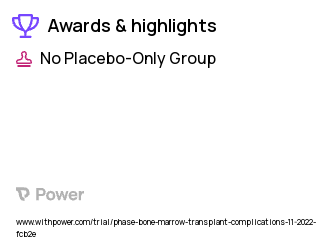 Awards & highlights

No Placebo-Only Group

Power

www.withpower.com/trial/phase-bone-marrow-transplant-complications-11-2022-fcb2e